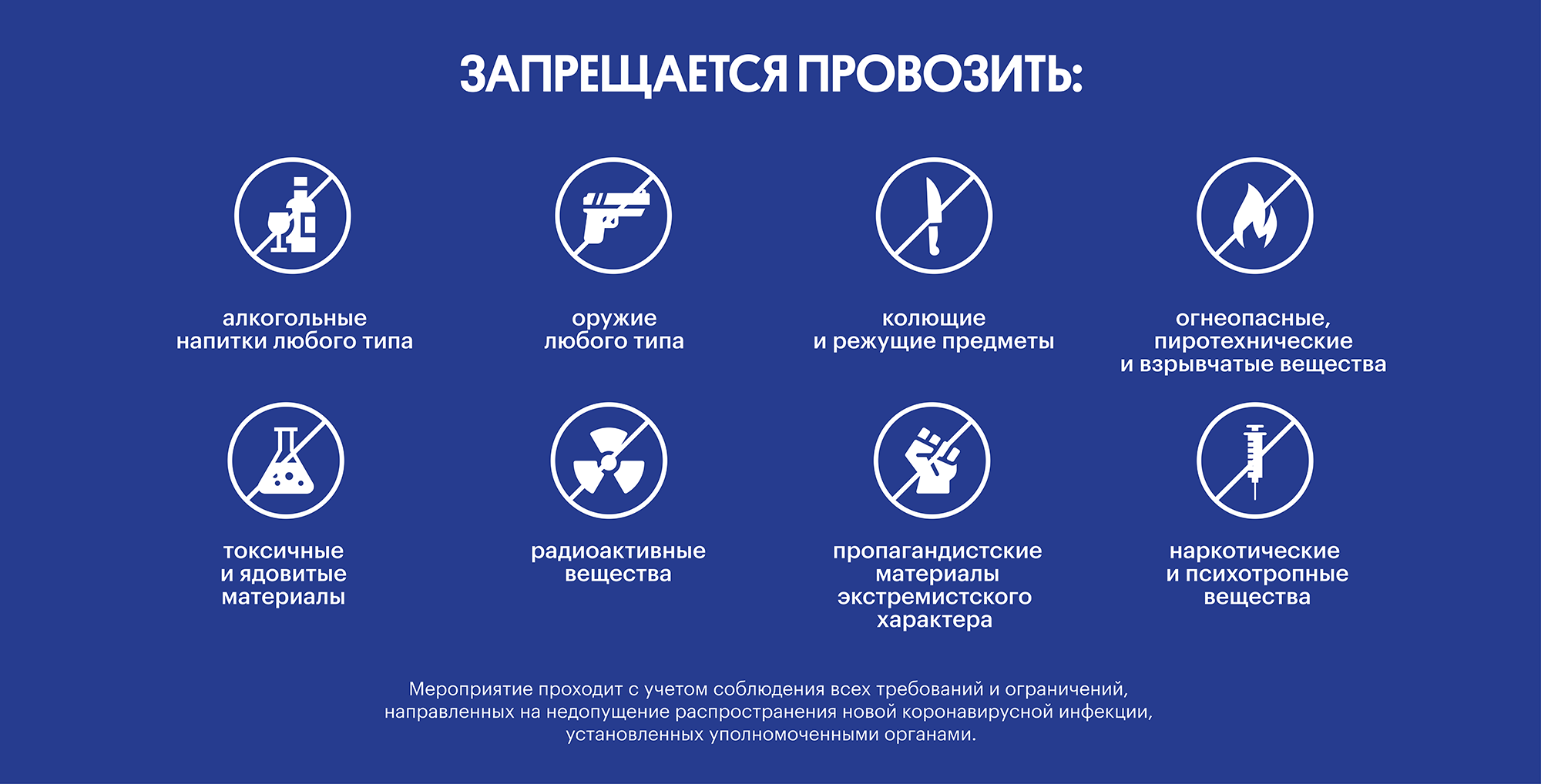 ЗАПРЕЩАЕТСЯ ПРОВОЗИТЬ:

алкогольные
напитки любого типа

оружие
любого типа

колющие
и режущие предметы

огнеопасные,
пиротехнические
и взрывчатые вещества

токсичные
и ядовитые
материалы

радиоактивные
вещества

пропагандистские
материалы
экстремистского
характера

наркотические
и психотропные
вещества

Мероприятие проходит с учетом соблюдения всех требований и ограничений, направленных на недопущение распространения новой коронавирусной инфекции, установленных уполномоченными органами.